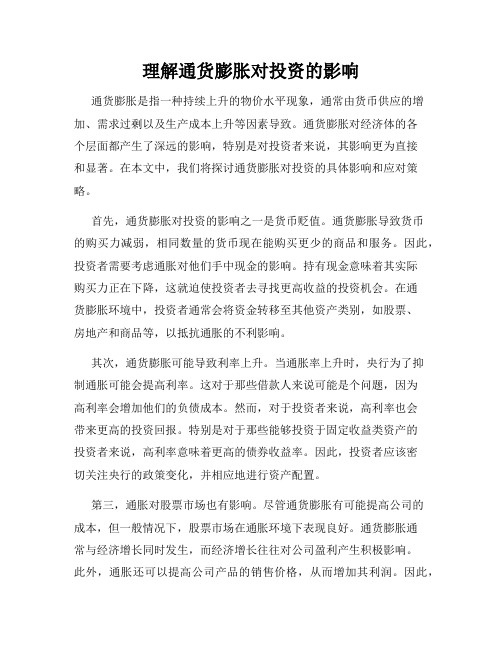 理解通货膨胀对投资的影响

通货膨胀是指一种持续上升的物价水平现象，通常由货币供应的增加、需求过剩以及生产成本上升等因素导致。通货膨胀对经济体的各个层面都产生了深远的影响，特别是对投资者来说，其影响更为直接和显著。在本文中，我们将探讨通货膨胀对投资的具体影响和应对策略。

首先，通货膨胀对投资的影响之一是货币贬值。通货膨胀导致货币的购买力减弱，相同数量的货币现在能购买更少的商品和服务。因此，投资者需要考虑通胀对他们手中现金的影响。持有现金意味着其实际购买力正在下降，这就迫使投资者去寻找更高收益的投资机会。在通货膨胀环境中，投资者通常会将资金转移至其他资产类别，如股票、房地产和商品等，以抵抗通胀的不利影响。

其次，通货膨胀可能导致利率上升。当通胀率上升时，央行为了抑制通胀可能会提高利率。这对于那些借款人来说可能是个问题，因为高利率会增加他们的负债成本。然而，对于投资者来说，高利率也会带来更高的投资回报。特别是对于那些能够投资于固定收益类资产的投资者来说，高利率意味着更高的债券收益率。因此，投资者应该密切关注央行的政策变化，并相应地进行资产配置。

第三，通胀对股票市场也有影响。尽管通货膨胀有可能提高公司的成本，但一般情况下，股票市场在通胀环境下表现良好。通货膨胀通常与经济增长同时发生，而经济增长往往对公司盈利产生积极影响。此外，通胀还可以提高公司产品的销售价格，从而增加其利润。因此，